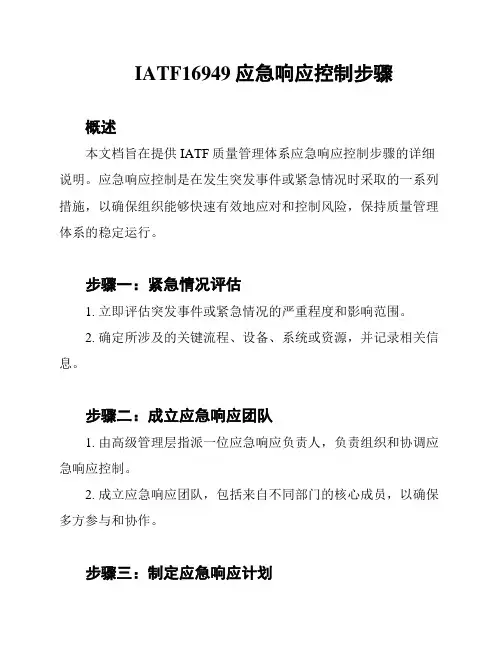 IATF16949 应急响应控制步骤

概述

本文档旨在提供 IATF 质量管理体系应急响应控制步骤的详细说明。应急响应控制是在发生突发事件或紧急情况时采取的一系列措施，以确保组织能够快速有效地应对和控制风险，保持质量管理体系的稳定运行。

步骤一：紧急情况评估

1. 立即评估突发事件或紧急情况的严重程度和影响范围。

2. 确定所涉及的关键流程、设备、系统或资源，并记录相关信息。

步骤二：成立应急响应团队

1. 由高级管理层指派一位应急响应负责人，负责组织和协调应急响应控制。

2. 成立应急响应团队，包括来自不同部门的核心成员，以确保多方参与和协作。

步骤三：制定应急响应计划